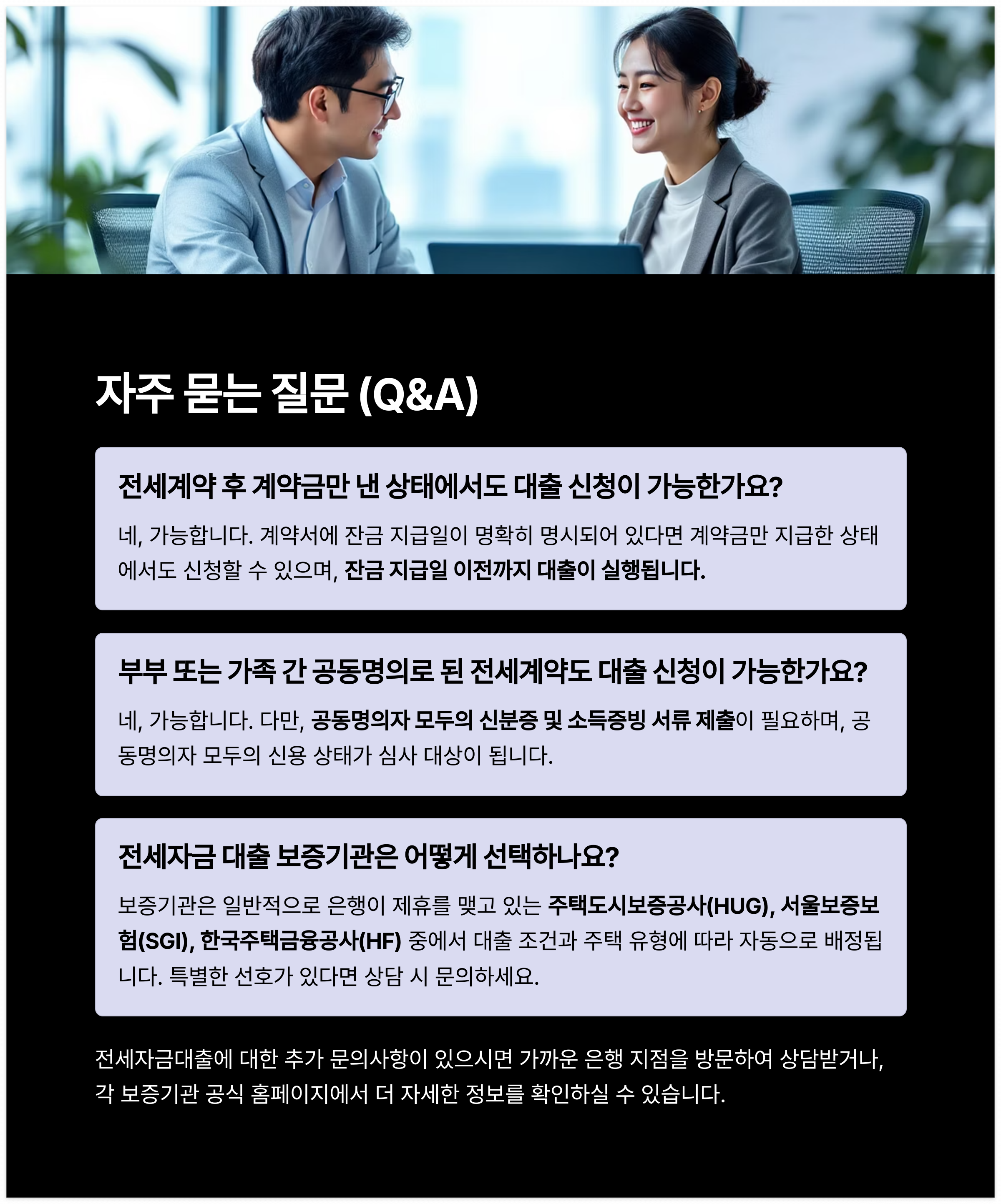 자주 묻는 질문 (Q&A)

전세계약 후 계약금만 낸 상태에서도 대출 신청이 가능한가요?

네, 가능합니다. 계약서에 잔금 지급일이 명확히 명시되어 있다면 계약금만 지급한 상태에서도 신청할 수 있으며, 잔금 지급일 이전까지 대출이 실행됩니다.

부부 또는 가족 간 공동명의로 된 전세계약도 대출 신청이 가능한가요?

네, 가능합니다. 다만, 공동명의자 모두의 신분증 및 소득증빙 서류 제출이 필요하며, 공동명의자 모두의 신용 상태가 심사 대상이 됩니다.

전세자금 대출 보증기관은 어떻게 선택하나요?

보증기관은 일반적으로 은행이 제휴를 맺고 있는 주택도시보증공사(HUG), 서울보증보험(SGI), 한국주택금융공사(HF) 중에서 대출 조건과 주택 유형에 따라 자동으로 배정됩니다. 특별한 선호가 있다면 상담 시 문의하세요.

전세자금대출에 대한 추가 문의사항이 있으시면 가까운 은행 지점을 방문하여 상담받거나, 각 보증기관 공식 홈페이지에서 더 자세한 정보를 확인하실 수 있습니다.